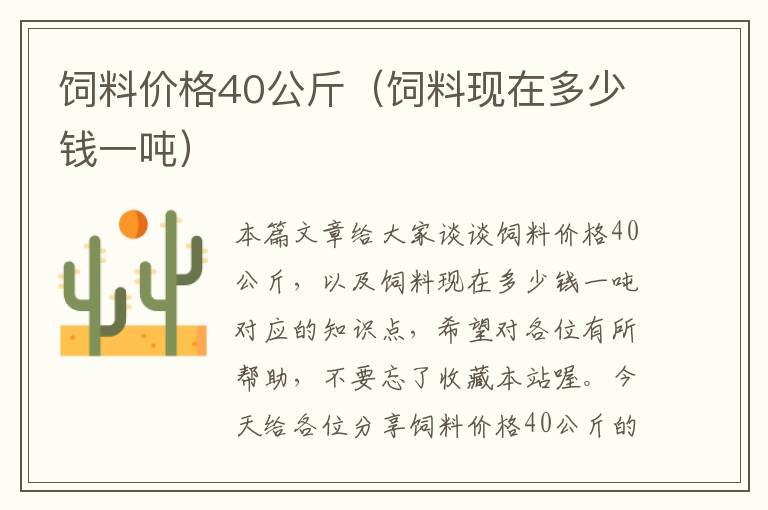 饲料价格40公斤（饲料现在多少钱一吨）

本篇文章给大家谈谈饲料价格40公斤，以及饲料现在多少钱一吨对应的知识点，希望对各位有所帮助，不要忘了收藏本站喔。今天给各位分享饲料价格40公斤的